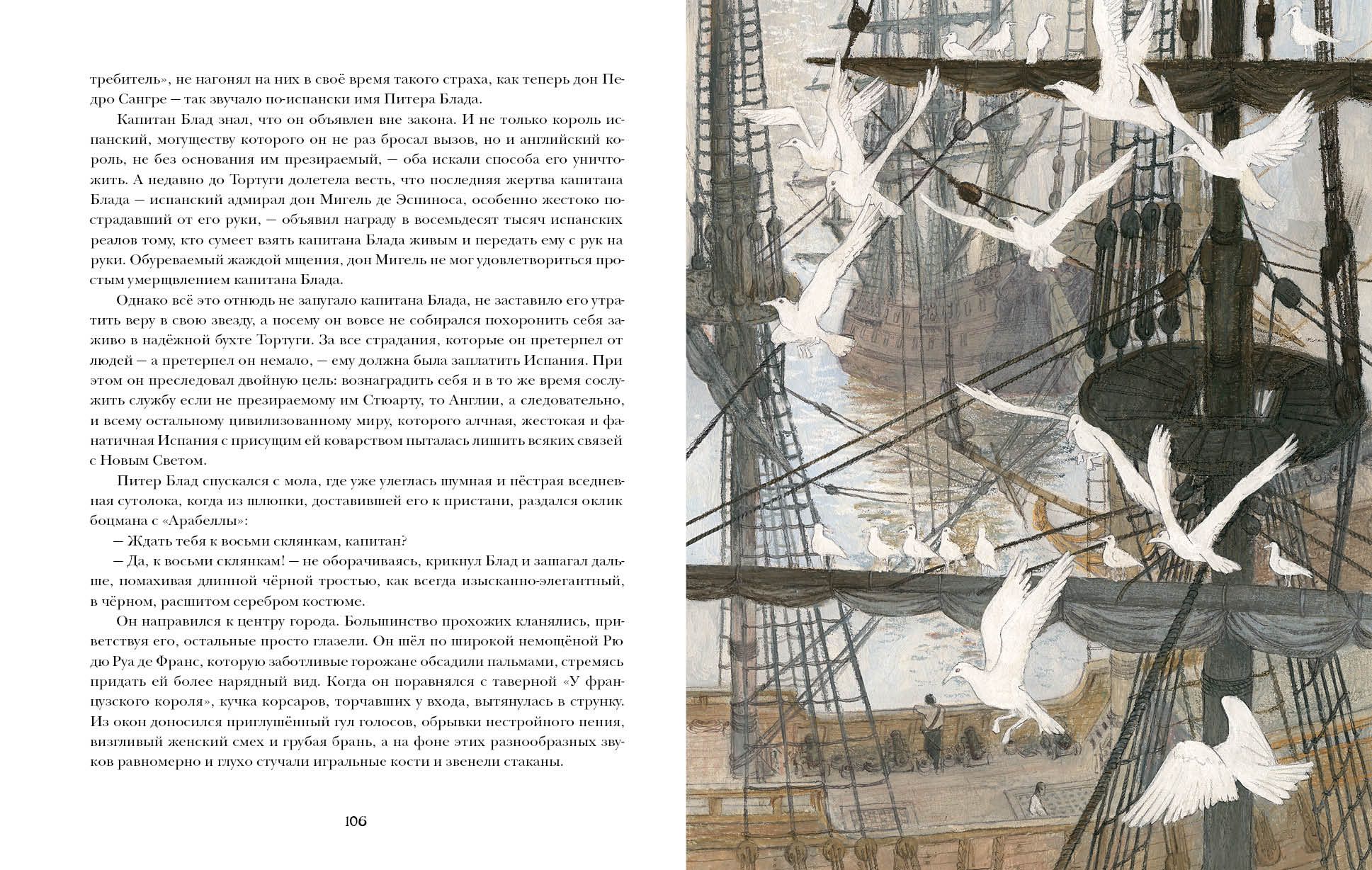 требитель», не нагонял на них в своё время такого страха, как теперь дон Педро Сангре — так звучало по-испански имя Питера Блада.

Капитан Блад знал, что он объявлен вне закона. И не только король испанский, могуществу которого он не раз бросал вызов, но и английский король, не без основания им презираемый, — оба искали способа его уничтожить. А недавно до Тортуги долетела весть, что последняя жертва капитана Блада — испанский адмирал дон Мигель де Эспиноса, особенно жестоко пострадавший от его руки, — объявил награду в восемьдесят тысяч испанских реалов тому, кто сумеет взять капитана Блада живым и передать ему с рук на руки. Обуреваемый жаждой мщения, дон Мигель не мог удовлетвориться простым умерщвлением капитана Блада.

Однако всё это отнюдь не запугало капитана Блада, не заставило его утратить веру в свою звезду, а посему он вовсе не собирался похоронить себя заживо в надёжной бухте Тортуги. За все страдания, которые он претерпел от людей — а претерпел он немало, — ему должна была заплатить Испания. При этом он преследовал двойную цель: вознаградить себя и в то же время сослужить службу если не презираемому им Стюарту, то Англии, а следовательно, и всему остальному цивилизованному миру, которого алчная, жестокая и фанатичная Испания с присущим ей коварством пыталась лишить всяких связей с Новым Светом.

Питер Блад спускался с мола, где уже улеглась шумная и пёстрая вседневная сутолока, когда из шлюпки, доставившей его к пристани, раздался оклик боцмана с «Арабеллы»:

— Ждать тебя к восьми склянкам, капитан?

— Да, к восьми склянкам! — не оборачиваясь, крикнул Блад и зашагал дальше, помахивая длинной чёрной тростью, как всегда изысканно-элегантный, в чёрном, расшитом серебром костюме.

Он направился к центру города. Большинство прохожих кланялись, приветствуя его, остальные просто глазели. Он шёл по широкой немощёной Рю дю Руа де Франс, которую заботливые горожане обсадили пальмами, стремясь придать ей более нарядный вид. Когда он поравнялся с таверной «У французского короля», кучка корсаров, торчавших у входа, вытянулась в струнку. Из окон доносился приглушённый гул голосов, обрывки нестройного пения, визгливый женский смех и грубая брань, а на фоне этих разнообразных звуков равномерно и глухо стучали игральные кости и звенели стаканы.

106